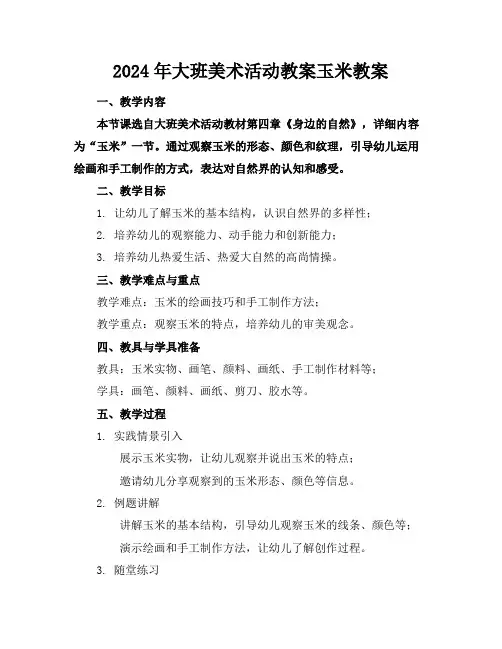 2024年大班美术活动教案玉米教案

一、教学内容

本节课选自大班美术活动教材第四章《身边的自然》，详细内容为“玉米”一节。通过观察玉米的形态、颜色和纹理，引导幼儿运用绘画和手工制作的方式，表达对自然界的认知和感受。

二、教学目标

1. 让幼儿了解玉米的基本结构，认识自然界的多样性；
2. 培养幼儿的观察能力、动手能力和创新能力；
3. 培养幼儿热爱生活、热爱大自然的高尚情操。

三、教学难点与重点

教学难点：玉米的绘画技巧和手工制作方法；

教学重点：观察玉米的特点，培养幼儿的审美观念。

四、教具与学具准备

教具：玉米实物、画笔、颜料、画纸、手工制作材料等；

学具：画笔、颜料、画纸、剪刀、胶水等。

五、教学过程

1. 实践情景引入

展示玉米实物，让幼儿观察并说出玉米的特点；

邀请幼儿分享观察到的玉米形态、颜色等信息。

2. 例题讲解

讲解玉米的基本结构，引导幼儿观察玉米的线条、颜色等；

演示绘画和手工制作方法，让幼儿了解创作过程。

3. 随堂练习